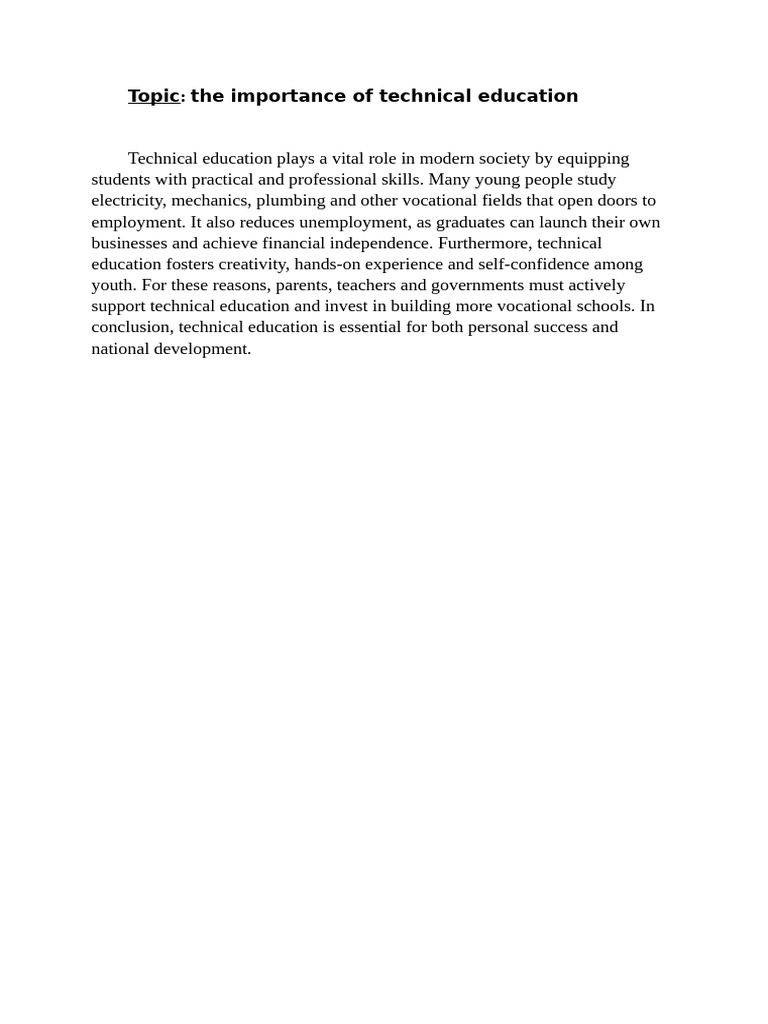 Topic: the importance of technical education

Technical education plays a vital role in modern society by equipping students with practical and professional skills. Many young people study electricity, mechanics, plumbing and other vocational fields that open doors to employment. It also reduces unemployment, as graduates can launch their own businesses and achieve financial independence. Furthermore, technical education fosters creativity, hands-on experience and self-confidence among youth. For these reasons, parents, teachers and governments must actively support technical education and invest in building more vocational schools. In conclusion, technical education is essential for both personal success and national development.